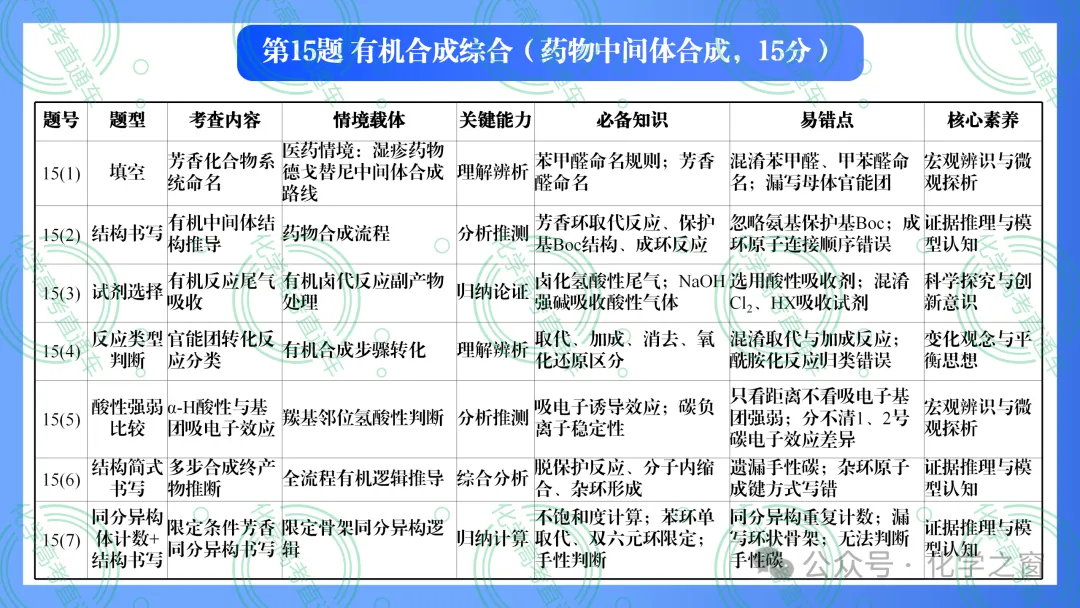 第15题 有机合成综合（药物中间体合成，15分）

| 题号 | 题型 | 考查内容 | 情境载体 | 关键能力 | 必备知识 | 易错点 | 核心素养 |
|---|---|---|---|---|---|---|---|
| 15(1) | 填空 | 芳香化合物系统命名 | 医药情境：湿疹药物德戈替尼中间体合成路线 | 理解辨析 | 苯甲醛命名规则；芳香醛命名 | 混淆苯甲醛、甲苯醛命名；漏写母体官能团 | 宏观辨识与微观探析 |
| 15(2) | 结构书写 | 有机中间体结构推导 | 药物合成流程 | 分析推测 | 芳香环取代反应、保护基Boc结构、成环反应 | 忽略氨基保护基Boc；成环原子连接顺序错误 | 证据推理与模型认知 |
| 15(3) | 试剂选择 | 有机反应尾气吸收 | 有机卤代反应副产物处理 | 归纳论证 | 卤化氢酸性尾气；NaOH强碱吸收酸性气体 | 选用酸性吸收剂；混淆$Cl_2$、HX吸收试剂 | 科学探究与创新意识 |
| 15(4) | 反应类型判断 | 官能团转化反应分类 | 有机合成步骤转化 | 理解辨析 | 取代、加成、消去、氧化还原区分 | 混淆取代与加成反应；酰胺化反应归类错误 | 变化观念与平衡思想 |
| 15(5) | 酸性强弱比较 | α-H酸性与基团吸电子效应 | 羰基邻位氢酸性判断 | 分析推测 | 吸电子诱导效应；碳负离子稳定性 | 只看距离不看吸电子基团强弱；分不清1、2号碳电子效应差异 | 宏观辨识与微观探析 |
| 15(6) | 结构简式书写 | 多步合成终产物推断 | 全流程有机逻辑推导 | 综合分析 | 脱保护反应、分子内缩合、杂环形成 | 遗漏手性碳；杂环原子成键方式写错 | 证据推理与模型认知 |
| 15(7) | 同分异构体计数+结构书写 | 限定条件芳香同分异构书写 | 限定骨架同分异构逻辑 | 归纳计算 | 不饱和度计算；苯环单取代、双六元环限定；手性判断 | 同分异构重复计数；漏写环状骨架；无法判断手性碳 | 证据推理与模型认知 |

公众号 · 化学之窗